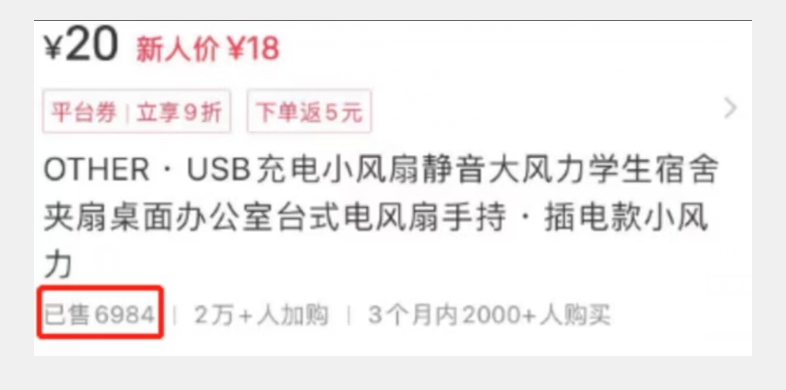 ¥20 新人价 ¥18

平台券 | 立享9折 下单返5元

OTHER · USB充电小风扇静音大风力学生宿舍夹扇桌面办公室台式电风扇手持 · 插电款小风力

已售6984 | 2万+人加购 | 3个月内2000+人购买